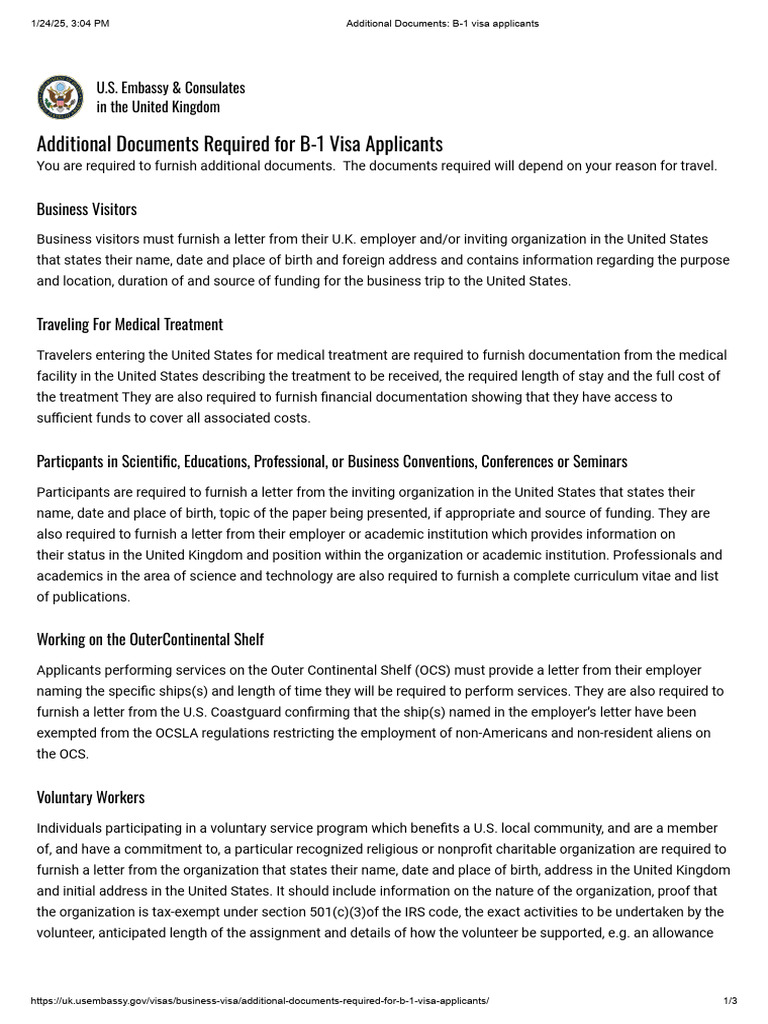 1/24/25, 3:04 PM Additional Documents: B-1 visa applicants

U.S. Embassy & Consulates in the United Kingdom

Additional Documents Required for B-1 Visa Applicants

You are required to furnish additional documents. The documents required will depend on your reason for travel.

Business Visitors

Business visitors must furnish a letter from their U.K. employer and/or inviting organization in the United States that states their name, date and place of birth and foreign address and contains information regarding the purpose and location, duration of and source of funding for the business trip to the United States.

Traveling For Medical Treatment

Travelers entering the United States for medical treatment are required to furnish documentation from the medical facility in the United States describing the treatment to be received, the required length of stay and the full cost of the treatment They are also required to furnish financial documentation showing that they have access to sufficient funds to cover all associated costs.

Particpants in Scientific, Educations, Professional, or Business Conventions, Conferences or Seminars

Participants are required to furnish a letter from the inviting organization in the United States that states their name, date and place of birth, topic of the paper being presented, if appropriate and source of funding. They are also required to furnish a letter from their employer or academic institution which provides information on their status in the United Kingdom and position within the organization or academic institution. Professionals and academics in the area of science and technology are also required to furnish a complete curriculum vitae and list of publications.

Working on the OuterContinental Shelf

Applicants performing services on the Outer Continental Shelf (OCS) must provide a letter from their employer naming the specific ships(s) and length of time they will be required to perform services. They are also required to furnish a letter from the U.S. Coastguard confirming that the ship(s) named in the employer's letter have been exempted from the OCSLA regulations restricting the employment of non-Americans and non-resident aliens on the OCS.

Voluntary Workers

Individuals participating in a voluntary service program which benefits a U.S. local community, and are a member of, and have a commitment to, a particular recognized religious or nonprofit charitable organization are required to furnish a letter from the organization that states their name, date and place of birth, address in the United Kingdom and initial address in the United States. It should include information on the nature of the organization, proof that the organization is tax-exempt under section 501(c)(3)of the IRS code, the exact activities to be undertaken by the volunteer, anticipated length of the assignment and details of how the volunteer be supported, e.g. an allowance

https://uk.usembassy.gov/visas/business-visa/additional-documents-required-for-b-1-visa-applicants/ 1/3